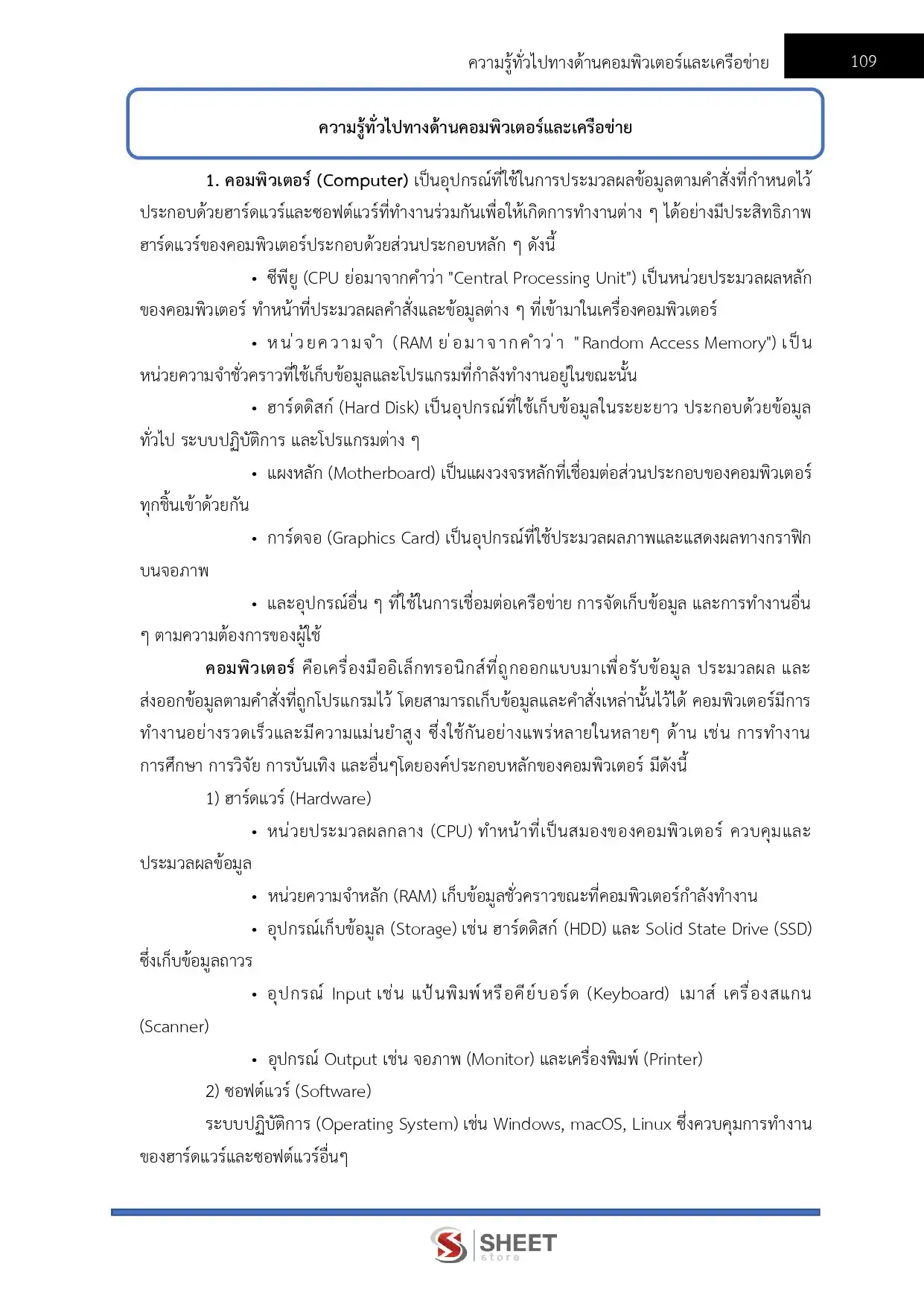 ความรู้ทั่วไปทางด้านคอมพิวเตอร์และเครือข่าย 109

ความรู้ทั่วไปทางด้านคอมพิวเตอร์และเครือข่าย

1. คอมพิวเตอร์ (Computer) เป็นอุปกรณ์ที่ใช้ในการประมวลผลข้อมูลตามคำสั่งที่กำหนดไว้ ประกอบด้วยฮาร์ดแวร์และซอฟต์แวร์ที่ทำงานร่วมกันเพื่อให้เกิดการทำงานต่าง ๆ ได้อย่างมีประสิทธิภาพ ฮาร์ดแวร์ของคอมพิวเตอร์ประกอบด้วยส่วนประกอบหลัก ๆ ดังนี้

• ซีพียู (CPU ย่อมาจากคำว่า "Central Processing Unit") เป็นหน่วยประมวลผลหลักของคอมพิวเตอร์ ทำหน้าที่ประมวลผลคำสั่งและข้อมูลต่าง ๆ ที่เข้ามาในเครื่องคอมพิวเตอร์

• หน่วยความจำ (RAM ย่อมาจากคำว่า "Random Access Memory") เป็นหน่วยความจำชั่วคราวที่ใช้เก็บข้อมูลและโปรแกรมที่กำลังทำงานอยู่ในขณะนั้น

• ฮาร์ดดิสก์ (Hard Disk) เป็นอุปกรณ์ที่ใช้เก็บข้อมูลในระยะยาว ประกอบด้วยข้อมูลทั่วไป ระบบปฏิบัติการ และโปรแกรมต่าง ๆ

• แผงหลัก (Motherboard) เป็นแผงวงจรหลักที่เชื่อมต่อส่วนประกอบของคอมพิวเตอร์ทุกชิ้นเข้าด้วยกัน

• การ์ดจอ (Graphics Card) เป็นอุปกรณ์ที่ใช้ประมวลผลภาพและแสดงผลทางกราฟิกบนจอภาพ

• และอุปกรณ์อื่น ๆ ที่ใช้ในการเชื่อมต่อเครือข่าย การจัดเก็บข้อมูล และการทำงานอื่น ๆ ตามความต้องการของผู้ใช้

คอมพิวเตอร์ คือเครื่องมืออิเล็กทรอนิกส์ที่ถูกออกแบบมาเพื่อรับข้อมูล ประมวลผล และส่งออกข้อมูลตามคำสั่งที่ถูกโปรแกรมไว้ โดยสามารถเก็บข้อมูลและคำสั่งเหล่านั้นไว้ได้ คอมพิวเตอร์มีการทำงานอย่างรวดเร็วและมีความแม่นยำสูง ซึ่งใช้กันอย่างแพร่หลายในหลายๆ ด้าน เช่น การทำงาน การศึกษา การวิจัย การบันเทิง และอื่นๆโดยองค์ประกอบหลักของคอมพิวเตอร์ มีดังนี้

1) ฮาร์ดแวร์ (Hardware)

• หน่วยประมวลผลกลาง (CPU) ทำหน้าที่เป็นสมองของคอมพิวเตอร์ ควบคุมและประมวลผลข้อมูล

• หน่วยความจำหลัก (RAM) เก็บข้อมูลชั่วคราวขณะที่คอมพิวเตอร์กำลังทำงาน

• อุปกรณ์เก็บข้อมูล (Storage) เช่น ฮาร์ดดิสก์ (HDD) และ Solid State Drive (SSD) ซึ่งเก็บข้อมูลถาวร

• อุปกรณ์ Input เช่น แป้นพิมพ์หรือคีย์บอร์ด (Keyboard) เมาส์ เครื่องสแกน (Scanner)

• อุปกรณ์ Output เช่น จอภาพ (Monitor) และเครื่องพิมพ์ (Printer)

2) ซอฟต์แวร์ (Software)

ระบบปฏิบัติการ (Operating System) เช่น Windows, macOS, Linux ซึ่งควบคุมการทำงานของฮาร์ดแวร์และซอฟต์แวร์อื่นๆ

SHEET store